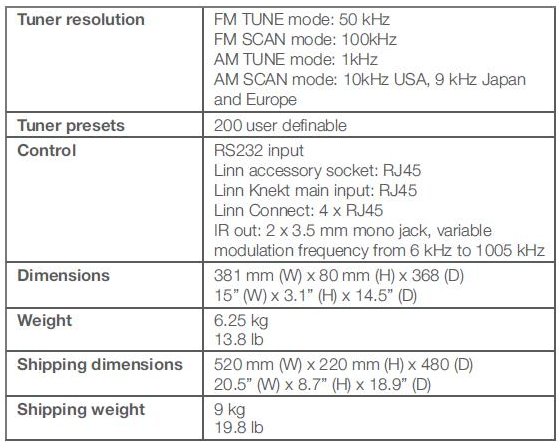 | | |
|---|---|
| **Tuner resolution** | FM TUNE mode: 50 kHz<br>FM SCAN mode: 100kHz<br>AM TUNE mode: 1kHz<br>AM SCAN mode: 10kHz USA, 9 kHz Japan and Europe |
| **Tuner presets** | 200 user definable |
| **Control** | RS232 input<br>Linn accessory socket: RJ45<br>Linn Knekt main input: RJ45<br>Linn Connect: 4 x RJ45<br>IR out: 2 x 3.5 mm mono jack, variable modulation frequency from 6 kHz to 1005 kHz |
| **Dimensions** | 381 mm (W) x 80 mm (H) x 368 (D)<br>15” (W) x 3.1” (H) x 14.5” (D) |
| **Weight** | 6.25 kg<br>13.8 lb |
| **Shipping dimensions** | 520 mm (W) x 220 mm (H) x 480 (D)<br>20.5” (W) x 8.7” (H) x 18.9” (D) |
| **Shipping weight** | 9 kg<br>19.8 lb |